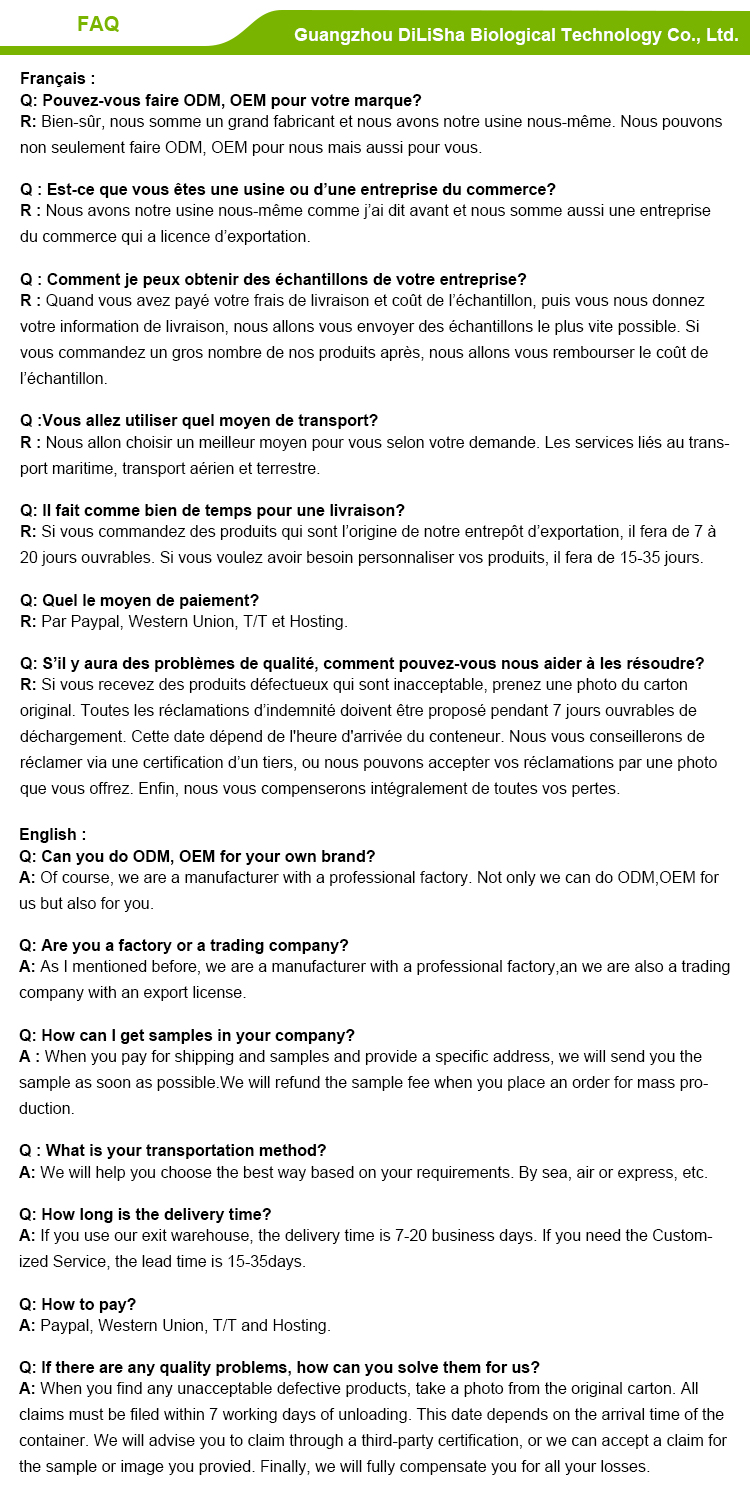 FAQ

Guangzhou DiLiSha Biological Technology Co., Ltd.

Français :
Q: Pouvez-vous faire ODM, OEM pour votre marque?
R: Bien-sûr, nous somme un grand fabricant et nous avons notre usine nous-même. Nous pouvons non seulement faire ODM, OEM pour nous mais aussi pour vous.

Q : Est-ce que vous êtes une usine ou d'une entreprise du commerce?
R : Nous avons notre usine nous-même comme j'ai dit avant et nous somme aussi une entreprise du commerce qui a licence d'exportation.

Q : Comment je peux obtenir des échantillons de votre entreprise?
R : Quand vous avez payé votre frais de livraison et coût de l'échantillon, puis vous nous donnez votre information de livraison, nous allons vous envoyer des échantillons le plus vite possible. Si vous commandez un gros nombre de nos produits après, nous allons vous rembourser le coût de l'échantillon.

Q :Vous allez utiliser quel moyen de transport?
R : Nous allon choisir un meilleur moyen pour vous selon votre demande. Les services liés au transport maritime, transport aérien et terrestre.

Q: Il fait comme bien de temps pour une livraison?
R: Si vous commandez des produits qui sont l'origine de notre entrepôt d'exportation, il fera de 7 à 20 jours ouvrables. Si vous voulez avoir besoin personnaliser vos produits, il fera de 15-35 jours.

Q: Quel le moyen de paiement?
R: Par Paypal, Western Union, T/T et Hosting.

Q: S'il y aura des problèmes de qualité, comment pouvez-vous nous aider à les résoudre?
R: Si vous recevez des produits défectueux qui sont inacceptable, prenez une photo du carton original. Toutes les réclamations d'indemnité doivent être proposé pendant 7 jours ouvrables de déchargement. Cette date dépend de l'heure d'arrivée du conteneur. Nous vous conseillerons de réclamer via une certification d'un tiers, ou nous pouvons accepter vos réclamations par une photo que vous offrez. Enfin, nous vous compenserons intégralement de toutes vos pertes.

English :
Q: Can you do ODM, OEM for your own brand?
A: Of course, we are a manufacturer with a professional factory. Not only we can do ODM,OEM for us but also for you.

Q: Are you a factory or a trading company?
A: As I mentioned before, we are a manufacturer with a professional factory,an we are also a trading company with an export license.

Q: How can I get samples in your company?
A : When you pay for shipping and samples and provide a specific address, we will send you the sample as soon as possible.We will refund the sample fee when you place an order for mass production.

Q : What is your transportation method?
A: We will help you choose the best way based on your requirements. By sea, air or express, etc.

Q: How long is the delivery time?
A: If you use our exit warehouse, the delivery time is 7-20 business days. If you need the Customized Service, the lead time is 15-35days.

Q: How to pay?
A: Paypal, Western Union, T/T and Hosting.

Q: If there are any quality problems, how can you solve them for us?
A: When you find any unacceptable defective products, take a photo from the original carton. All claims must be filed within 7 working days of unloading. This date depends on the arrival time of the container. We will advise you to claim through a third-party certification, or we can accept a claim for the sample or image you provied. Finally, we will fully compensate you for all your losses.